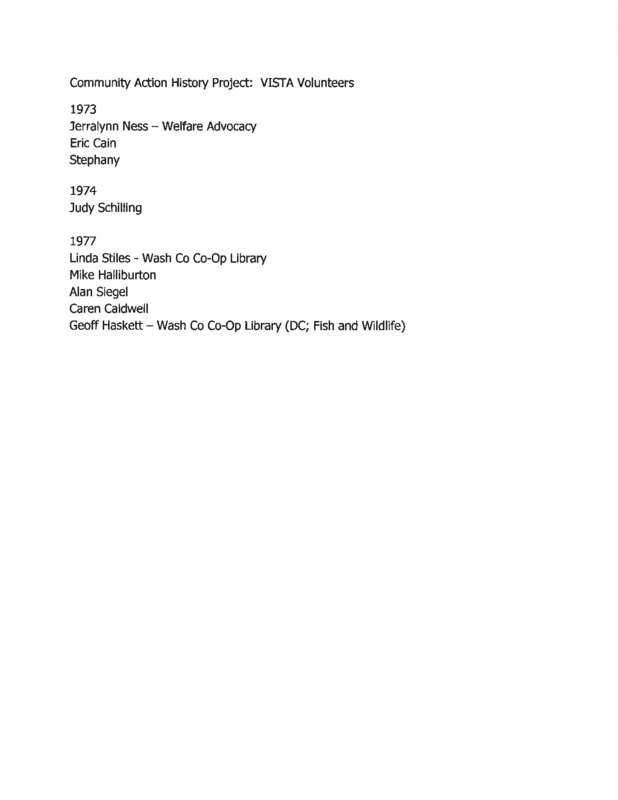 Community Action History Project: VISTA Volunteers

1973
Jerralynn Ness – Welfare Advocacy
Eric Cain
Stephany

1974
Judy Schilling

1977
Linda Stiles - Wash Co Co-Op Library
Mike Halliburton
Alan Siegel
Caren Caldwell
Geoff Haskett – Wash Co Co-Op Library (DC; Fish and Wildlife)